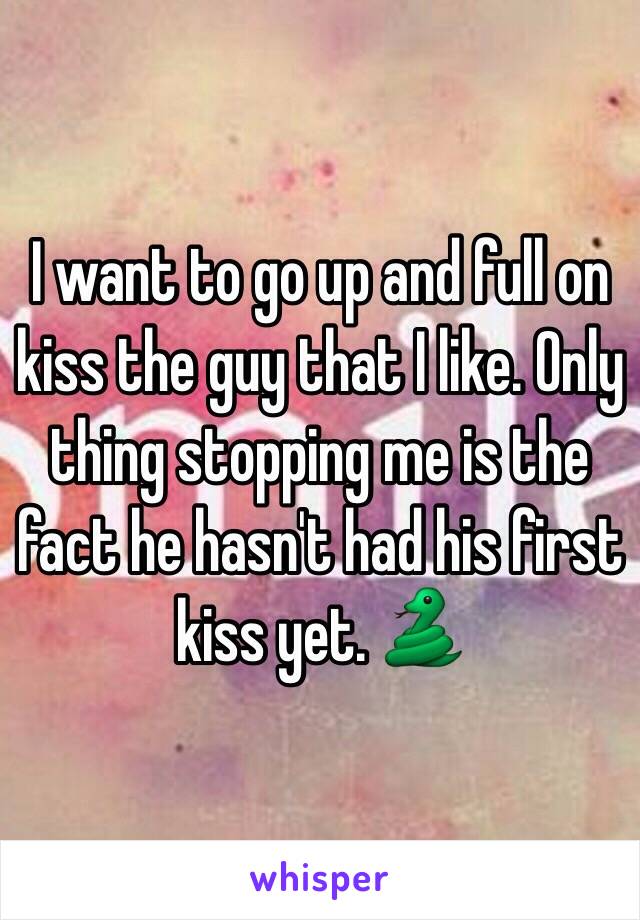 I want to go up and full on kiss the guy that I like. Only thing stopping me is the fact he hasn't had his first kiss yet. 🐍

whisper